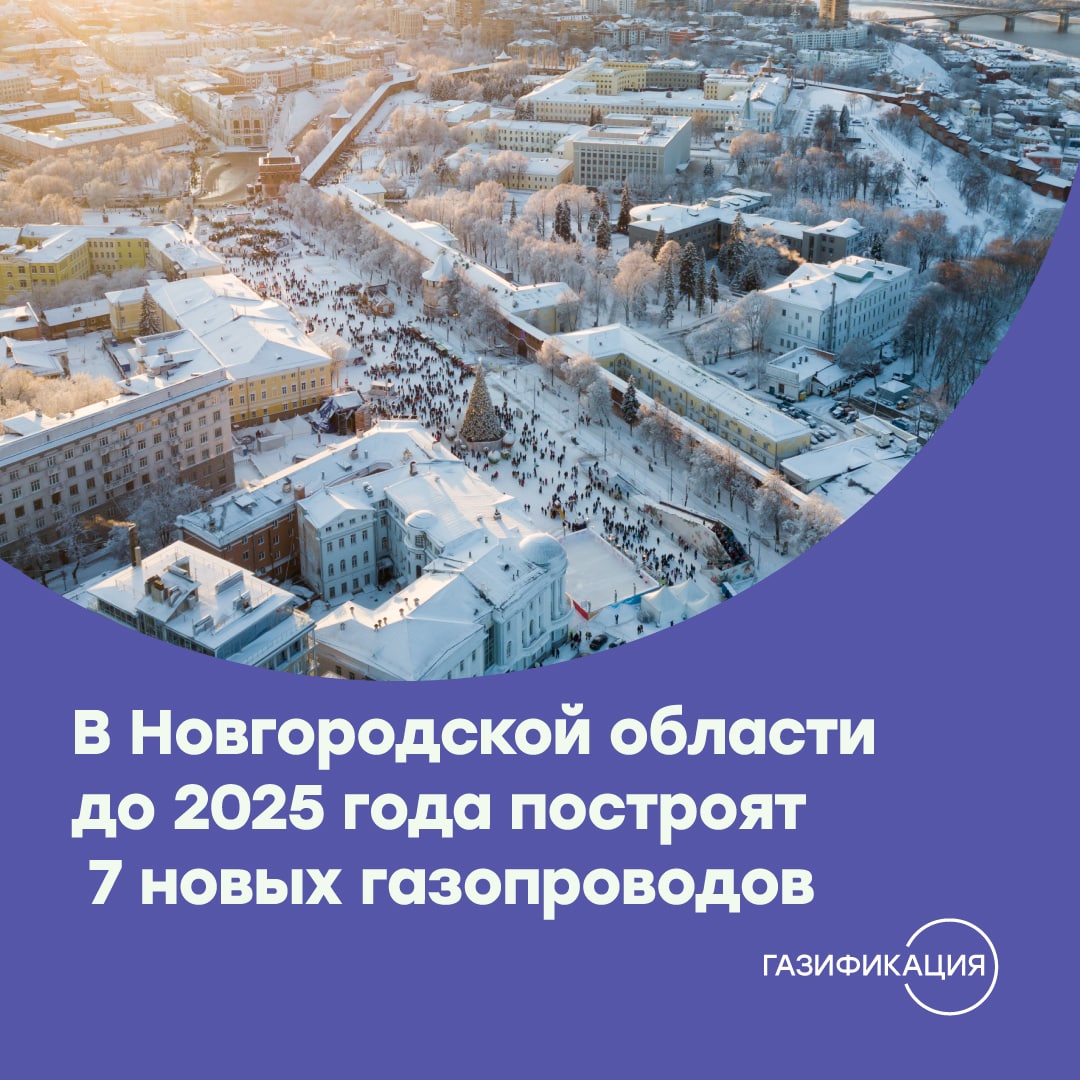 В Новгородской области до 2025 года построят 7 новых газопроводов

ГАЗИФИКАЦИЯ